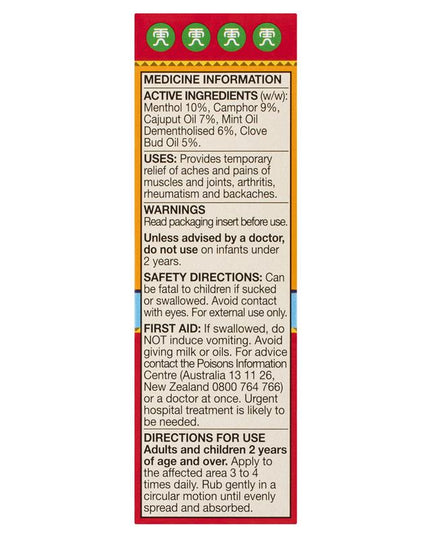 虎 虎 虎 虎

MEDICINE INFORMATION

ACTIVE INGREDIENTS (w/w): Menthol 10%, Camphor 9%, Cajuput Oil 7%, Mint Oil Dementholised 6%, Clove Bud Oil 5%.

USES: Provides temporary relief of aches and pains of muscles and joints, arthritis, rheumatism and backaches.

WARNINGS
Read packaging insert before use.

Unless advised by a doctor, do not use on infants under 2 years.

SAFETY DIRECTIONS: Can be fatal to children if sucked or swallowed. Avoid contact with eyes. For external use only.

FIRST AID: If swallowed, do NOT induce vomiting. Avoid giving milk or oils. For advice contact the Poisons Information Centre (Australia 13 11 26, New Zealand 0800 764 766) or a doctor at once. Urgent hospital treatment is likely to be needed.

DIRECTIONS FOR USE
Adults and children 2 years of age and over. Apply to the affected area 3 to 4 times daily. Rub gently in a circular motion until evenly spread and absorbed.